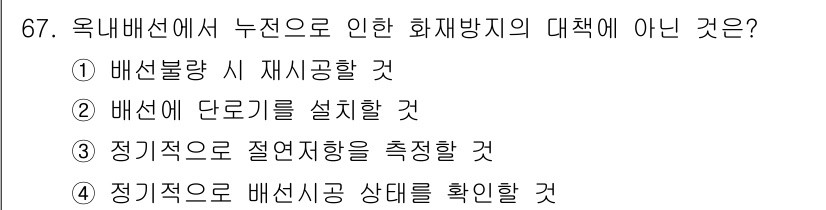 67. 옥내배선에서 누전으로 인한 화재방지의 대책에 아닌 것은?
① 배선불량 시 재시공할 것
② 배선에 단로기를 설치할 것
③ 정기적으로 절연저항을 측정할 것
④ 정기적으로 배선시공 상태를 확인할 것